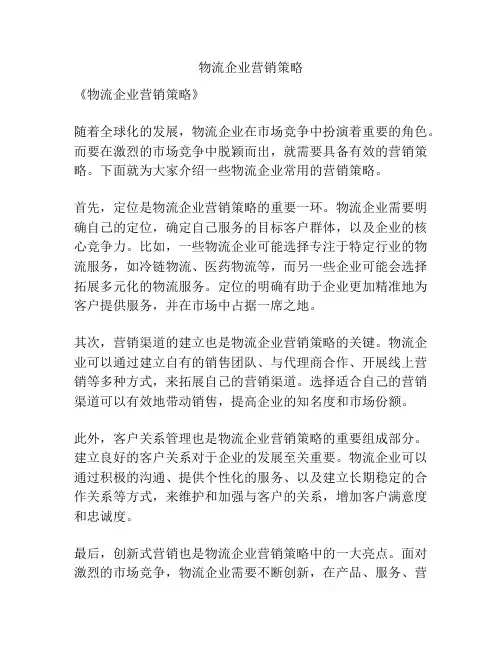 物流企业营销策略

《物流企业营销策略》

随着全球化的发展，物流企业在市场竞争中扮演着重要的角色。而要在激烈的市场竞争中脱颖而出，就需要具备有效的营销策略。下面就为大家介绍一些物流企业常用的营销策略。

首先，定位是物流企业营销策略的重要一环。物流企业需要明确自己的定位，确定自己服务的目标客户群体，以及企业的核心竞争力。比如，一些物流企业可能选择专注于特定行业的物流服务，如冷链物流、医药物流等，而另一些企业可能会选择拓展多元化的物流服务。定位的明确有助于企业更加精准地为客户提供服务，并在市场中占据一席之地。

其次，营销渠道的建立也是物流企业营销策略的关键。物流企业可以通过建立自有的销售团队、与代理商合作、开展线上营销等多种方式，来拓展自己的营销渠道。选择适合自己的营销渠道可以有效地带动销售，提高企业的知名度和市场份额。

此外，客户关系管理也是物流企业营销策略的重要组成部分。建立良好的客户关系对于企业的发展至关重要。物流企业可以通过积极的沟通、提供个性化的服务、以及建立长期稳定的合作关系等方式，来维护和加强与客户的关系，增加客户满意度和忠诚度。

最后，创新式营销也是物流企业营销策略中的一大亮点。面对激烈的市场竞争，物流企业需要不断创新，在产品、服务、营